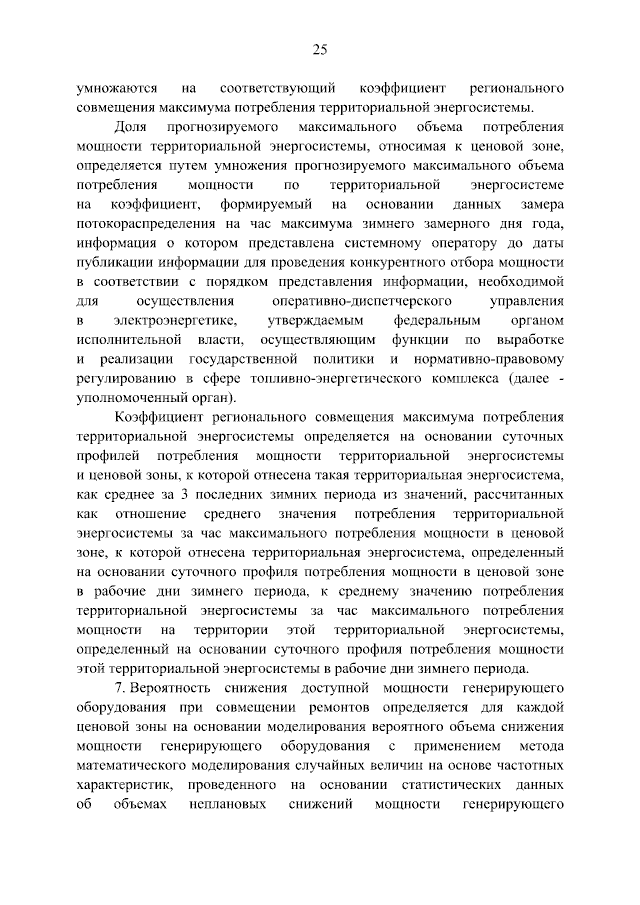 25

умножаются на соответствующий коэффициент регионального совмещения максимума потребления территориальной энергосистемы.

Доля прогнозируемого максимального объема потребления мощности территориальной энергосистемы, относимая к ценовой зоне, определяется путем умножения прогнозируемого максимального объема потребления мощности по территориальной энергосистеме на коэффициент, формируемый на основании данных замера потокораспределения на час максимума зимнего замерного дня года, информация о котором представлена системному оператору до даты публикации информации для проведения конкурентного отбора мощности в соответствии с порядком представления информации, необходимой для осуществления оперативно-диспетчерского управления в электроэнергетике, утверждаемым федеральным органом исполнительной власти, осуществляющим функции по выработке и реализации государственной политики и нормативно-правовому регулированию в сфере топливно-энергетического комплекса (далее - уполномоченный орган).

Коэффициент регионального совмещения максимума потребления территориальной энергосистемы определяется на основании суточных профилей потребления мощности территориальной энергосистемы и ценовой зоны, к которой отнесена такая территориальная энергосистема, как среднее за 3 последних зимних периода из значений, рассчитанных как отношение среднего значения потребления территориальной энергосистемы за час максимального потребления мощности в ценовой зоне, к которой отнесена территориальная энергосистема, определенный на основании суточного профиля потребления мощности в ценовой зоне в рабочие дни зимнего периода, к среднему значению потребления территориальной энергосистемы за час максимального потребления мощности на территории этой территориальной энергосистемы, определенный на основании суточного профиля потребления мощности этой территориальной энергосистемы в рабочие дни зимнего периода.

7. Вероятность снижения доступной мощности генерирующего оборудования при совмещении ремонтов определяется для каждой ценовой зоны на основании моделирования вероятного объема снижения мощности генерирующего оборудования с применением метода математического моделирования случайных величин на основе частотных характеристик, проведенного на основании статистических данных об объемах неплановых снижений мощности генерирующего